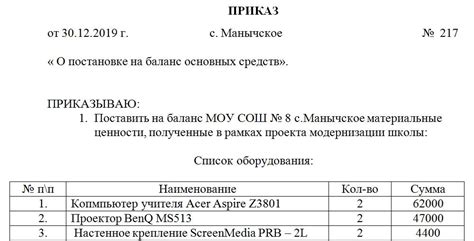 ПРИКАЗ

от 30.12.2019 г. с. Манычское № 217

« О постановке на баланс основных средств».

ПРИКАЗЫВАЮ:

1. Поставить на баланс МОУ СОШ № 8 с.Манычское материальные ценности, полученные в рамках проекта модернизации школы:

Список оборудования:

| № п\п | Наименование | Кол-во | Сумма |
|---|---|---|---|
| 1. | Копмпьютер учителя Acer Aspire Z3801 | 2 | 62000 |
| 2. | Проектор BenQ MS513 | 2 | 47000 |
| 3. | Настенное крепление ScreenMedia PRB – 2L | 2 | 4400 |